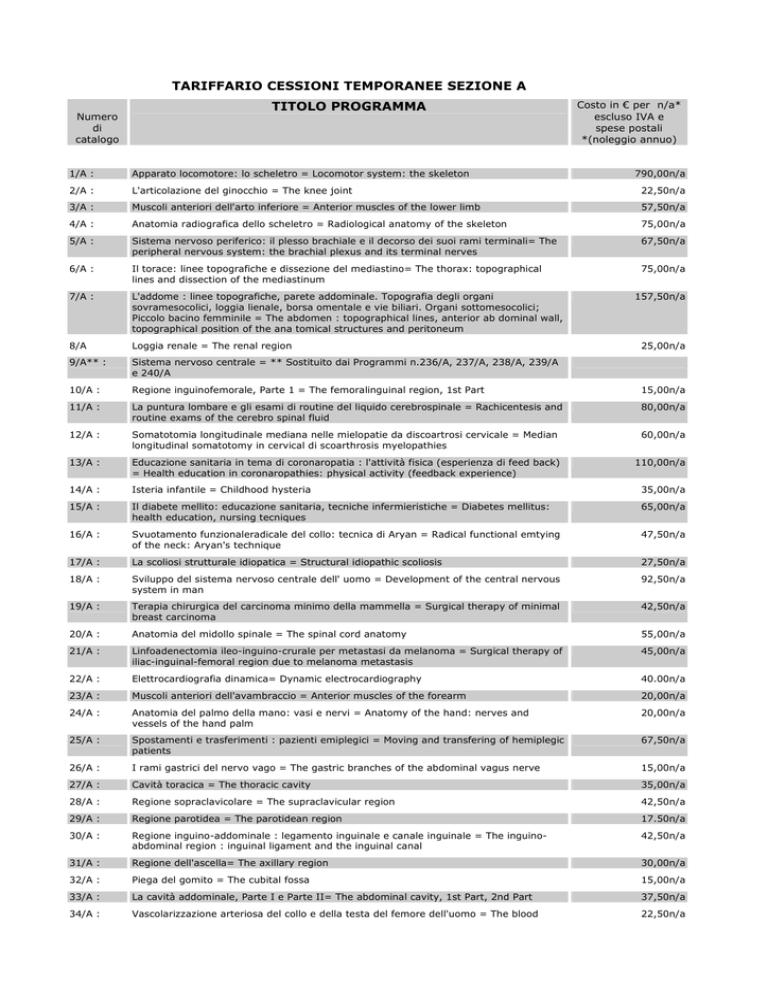 TARIFFARIO CESSIONI TEMPORANEE SEZIONE A

| Numero di catalogo | TITOLO PROGRAMMA | Costo in € per n/a* escluso IVA e spese postali *(noleggio annuo) |
|---|---|---|
| 1/A : | Apparato locomotore: lo scheletro = Locomotor system: the skeleton | 790,00n/a |
| 2/A : | L'articolazione del ginocchio = The knee joint | 22,50n/a |
| 3/A : | Muscoli anteriori dell'arto inferiore = Anterior muscles of the lower limb | 57,50n/a |
| 4/A : | Anatomia radiografica dello scheletro = Radiological anatomy of the skeleton | 75,00n/a |
| 5/A : | Sistema nervoso periferico: il plesso brachiale e il decorso dei suoi rami terminali= The peripheral nervous system: the brachial plexus and its terminal nerves | 67,50n/a |
| 6/A : | Il torace: linee topografiche e dissezione del mediastino= The thorax: topographical lines and dissection of the mediastinum | 75,00n/a |
| 7/A : | L'addome : linee topografiche, parete addominale. Topografia degli organi sovramesocolici, loggia lienale, borsa omentale e vie biliari. Organi sottomesocolici; Piccolo bacino femminile = The abdomen : topographical lines, anterior ab dominal wall, topographical position of the ana tomical structures and peritoneum | 157,50n/a |
| 8/A | Loggia renale = The renal region | 25,00n/a |
| 9/A** : | Sistema nervoso centrale = ** Sostituito dai Programmi n.236/A, 237/A, 238/A, 239/A e 240/A | |
| 10/A : | Regione inguinofemorale, Parte 1 = The femoralinguinal region, 1st Part | 15,00n/a |
| 11/A : | La puntura lombare e gli esami di routine del liquido cerebrospinale = Rachicentesis and routine exams of the cerebro spinal fluid | 80,00n/a |
| 12/A : | Somatotomia longitudinale mediana nelle mielopatie da discoartrosi cervicale = Median longitudinal somatotomy in cervical di scoarthrosis myelopathies | 60,00n/a |
| 13/A : | Educazione sanitaria in tema di coronaropatia : l'attività fisica (esperienza di feed back) = Health education in coronaropathies: physical activity (feedback experience) | 110,00n/a |
| 14/A : | Isteria infantile = Childhood hysteria | 35,00n/a |
| 15/A : | Il diabete mellito: educazione sanitaria, tecniche infermieristiche = Diabetes mellitus: health education, nursing tecniques | 65,00n/a |
| 16/A : | Svuotamento funzionaleradicale del collo: tecnica di Aryan = Radical functional emtying of the neck: Aryan's technique | 47,50n/a |
| 17/A : | La scoliosi strutturale idiopatica = Structural idiopathic scoliosis | 27,50n/a |
| 18/A : | Sviluppo del sistema nervoso centrale dell' uomo = Development of the central nervous system in man | 92,50n/a |
| 19/A : | Terapia chirurgica del carcinoma minimo della mammella = Surgical therapy of minimal breast carcinoma | 42,50n/a |
| 20/A : | Anatomia del midollo spinale = The spinal cord anatomy | 55,00n/a |
| 21/A : | Linfoadenectomia ileo-inguino-crurale per metastasi da melanoma = Surgical therapy of iliac-inguinal-femoral region due to melanoma metastasis | 45,00n/a |
| 22/A : | Elettrocardiografia dinamica= Dynamic electrocardiography | 40.00n/a |
| 23/A : | Muscoli anteriori dell'avambraccio = Anterior muscles of the forearm | 20,00n/a |
| 24/A : | Anatomia del palmo della mano: vasi e nervi = Anatomy of the hand: nerves and vessels of the hand palm | 20,00n/a |
| 25/A : | Spostamenti e trasferimenti : pazienti emiplegici = Moving and transfering of hemiplegic patients | 67,50n/a |
| 26/A : | I rami gastrici del nervo vago = The gastric branches of the abdominal vagus nerve | 15,00n/a |
| 27/A : | Cavità toracica = The thoracic cavity | 35,00n/a |
| 28/A : | Regione sopraclavicolare = The supraclavicular region | 42,50n/a |
| 29/A : | Regione parotidea = The parotidean region | 17.50n/a |
| 30/A : | Regione inguino-addominale : legamento inguinale e canale inguinale = The inguino-abdominal region : inguinal ligament and the inguinal canal | 42,50n/a |
| 31/A : | Regione dell'ascella= The axillary region | 30,00n/a |
| 32/A : | Piega del gomito = The cubital fossa | 15,00n/a |
| 33/A : | La cavità addominale, Parte I e Parte II= The abdominal cavity, 1st Part, 2nd Part | 37,50n/a |
| 34/A : | Vascolarizzazione arteriosa del collo e della testa del femore dell'uomo = The blood | 22,50n/a |